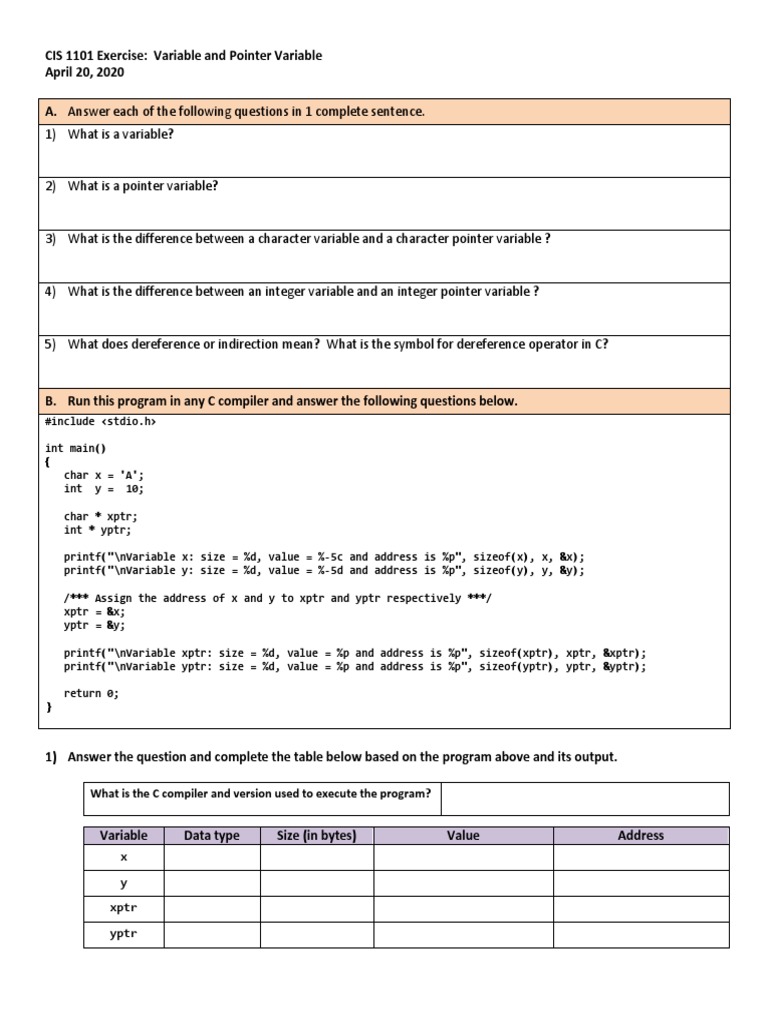 CIS 1101 Exercise: Variable and Pointer Variable
April 20, 2020

A. Answer each of the following questions in 1 complete sentence.

1) What is a variable?

2) What is a pointer variable?

3) What is the difference between a character variable and a character pointer variable ?

4) What is the difference between an integer variable and an integer pointer variable ?

5) What does dereference or indirection mean? What is the symbol for dereference operator in C?

B. Run this program in any C compiler and answer the following questions below.

#include <stdio.h>

int main()
{
    char x = 'A';
    int y = 10;

    char * xptr;
    int * yptr;

    printf("\nVariable x: size = %d, value = %-5c and address is %p", sizeof(x), x, &x);
    printf("\nVariable y: size = %d, value = %-5d and address is %p", sizeof(y), y, &y);

    /*** Assign the address of x and y to xptr and yptr respectively ***/
    xptr = &x;
    yptr = &y;

    printf("\nVariable xptr: size = %d, value = %p and address is %p", sizeof(xptr), xptr, &xptr);
    printf("\nVariable yptr: size = %d, value = %p and address is %p", sizeof(yptr), yptr, &yptr);

    return 0;
}

1) Answer the question and complete the table below based on the program above and its output.

| What is the C compiler and version used to execute the program? | |
|---|---|

| Variable | Data type | Size (in bytes) | Value | Address |
|---|---|---|---|---|
| x | | | | |
| y | | | | |
| xptr | | | | |
| yptr | | | | |